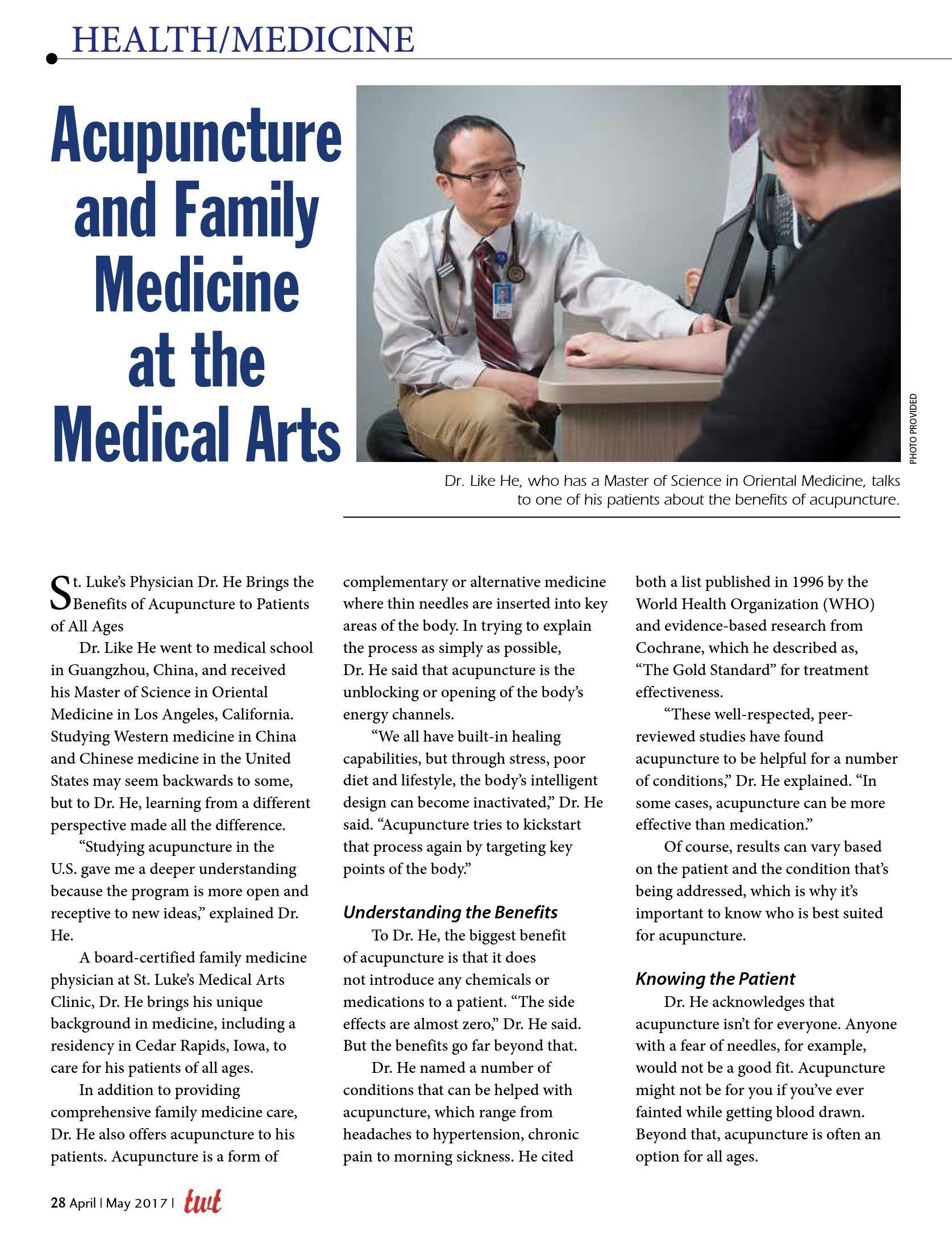 HEALTH/MEDICINE

Acupuncture and Family Medicine at the Medical Arts

PHOTO PROVIDED

Dr. Like He, who has a Master of Science in Oriental Medicine, talks to one of his patients about the benefits of acupuncture.

St. Luke's Physician Dr. He Brings the Benefits of Acupuncture to Patients of All Ages

Dr. Like He went to medical school in Guangzhou, China, and received his Master of Science in Oriental Medicine in Los Angeles, California. Studying Western medicine in China and Chinese medicine in the United States may seem backwards to some, but to Dr. He, learning from a different perspective made all the difference.

"Studying acupuncture in the U.S. gave me a deeper understanding because the program is more open and receptive to new ideas," explained Dr. He.

A board-certified family medicine physician at St. Luke's Medical Arts Clinic, Dr. He brings his unique background in medicine, including a residency in Cedar Rapids, Iowa, to care for his patients of all ages.

In addition to providing comprehensive family medicine care, Dr. He also offers acupuncture to his patients. Acupuncture is a form of complementary or alternative medicine where thin needles are inserted into key areas of the body. In trying to explain the process as simply as possible, Dr. He said that acupuncture is the unblocking or opening of the body's energy channels.

"We all have built-in healing capabilities, but through stress, poor diet and lifestyle, the body's intelligent design can become inactivated," Dr. He said. "Acupuncture tries to kickstart that process again by targeting key points of the body."

Understanding the Benefits

To Dr. He, the biggest benefit of acupuncture is that it does not introduce any chemicals or medications to a patient. "The side effects are almost zero," Dr. He said. But the benefits go far beyond that.

Dr. He named a number of conditions that can be helped with acupuncture, which range from headaches to hypertension, chronic pain to morning sickness. He cited both a list published in 1996 by the World Health Organization (WHO) and evidence-based research from Cochrane, which he described as, "The Gold Standard" for treatment effectiveness.

"These well-respected, peer-reviewed studies have found acupuncture to be helpful for a number of conditions," Dr. He explained. "In some cases, acupuncture can be more effective than medication."

Of course, results can vary based on the patient and the condition that's being addressed, which is why it's important to know who is best suited for acupuncture.

Knowing the Patient

Dr. He acknowledges that acupuncture isn't for everyone. Anyone with a fear of needles, for example, would not be a good fit. Acupuncture might not be for you if you've ever fainted while getting blood drawn. Beyond that, acupuncture is often an option for all ages.

28 April | May 2017 | twt